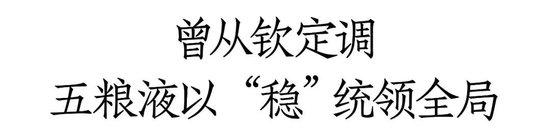 曾从钦定调
五粮液以“稳”统领全局